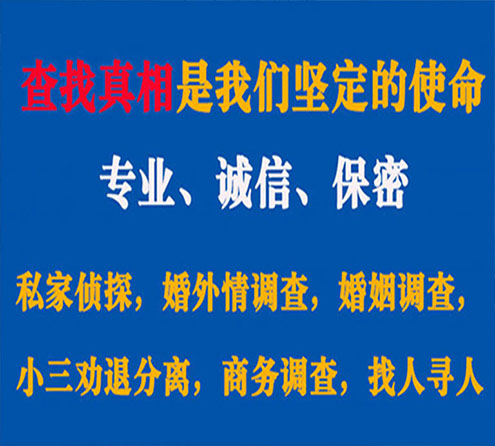 查找真相是我们坚定的使命

专业、诚信、保密

私家侦探，婚外情调查，婚姻调查，

小三劝退分离，商务调查，找人寻人